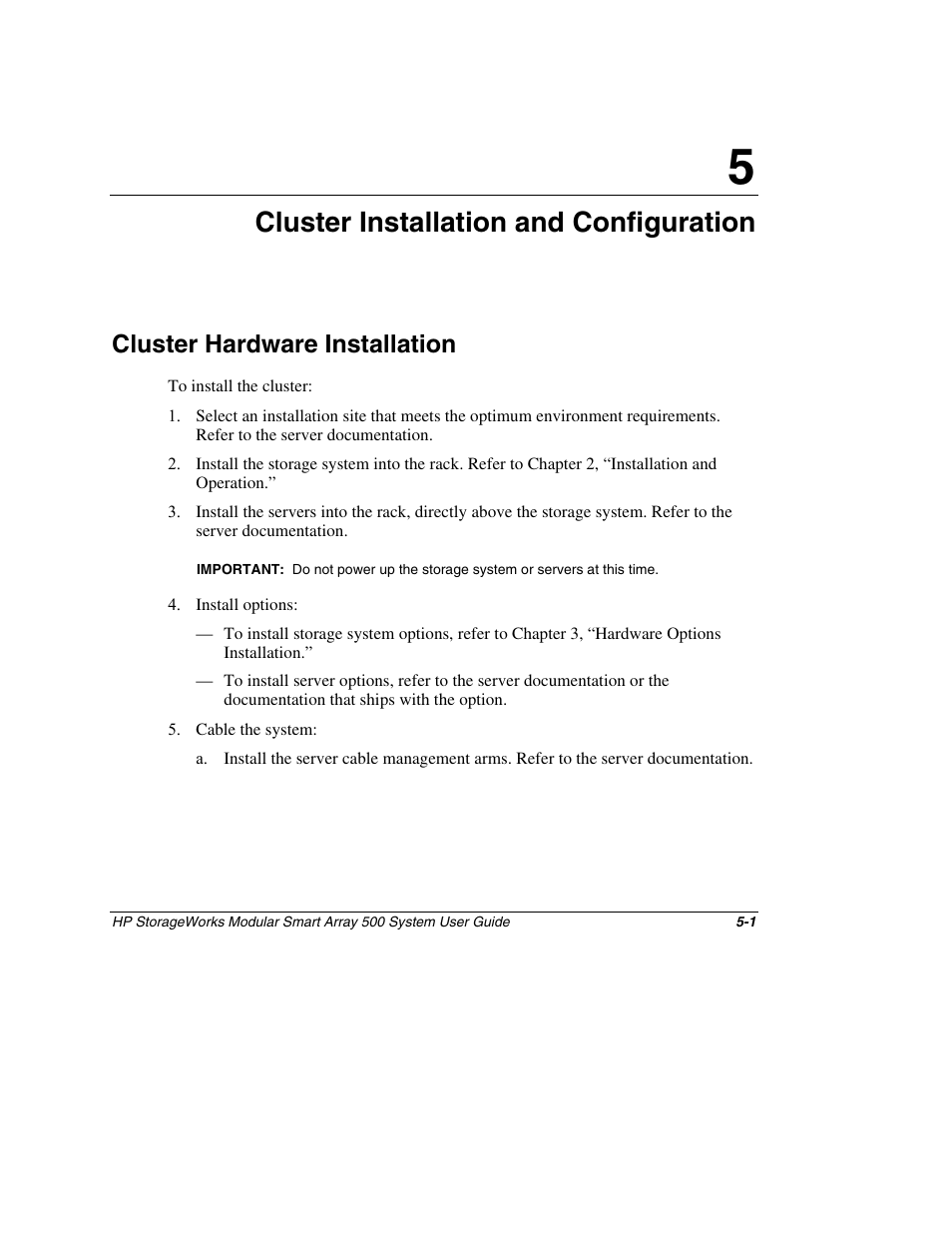 5

Cluster Installation and Configuration

Cluster Hardware Installation

To install the cluster:

1. Select an installation site that meets the optimum environment requirements. Refer to the server documentation.

2. Install the storage system into the rack. Refer to Chapter 2, “Installation and Operation.”

3. Install the servers into the rack, directly above the storage system. Refer to the server documentation.

IMPORTANT: Do not power up the storage system or servers at this time.

4. Install options:

— To install storage system options, refer to Chapter 3, “Hardware Options Installation.”

— To install server options, refer to the server documentation or the documentation that ships with the option.

5. Cable the system:

a. Install the server cable management arms. Refer to the server documentation.

HP StorageWorks Modular Smart Array 500 System User Guide 5-1